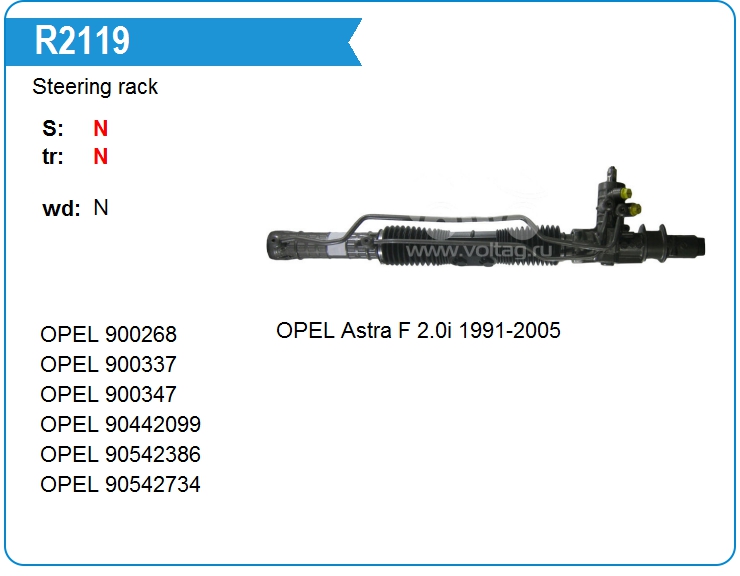 R2119

Steering rack

S: N
tr: N

wd: N

www.voltag.ru

OPEL 900268
OPEL 900337
OPEL 900347
OPEL 90442099
OPEL 90542386
OPEL 90542734

OPEL Astra F 2.0i 1991-2005